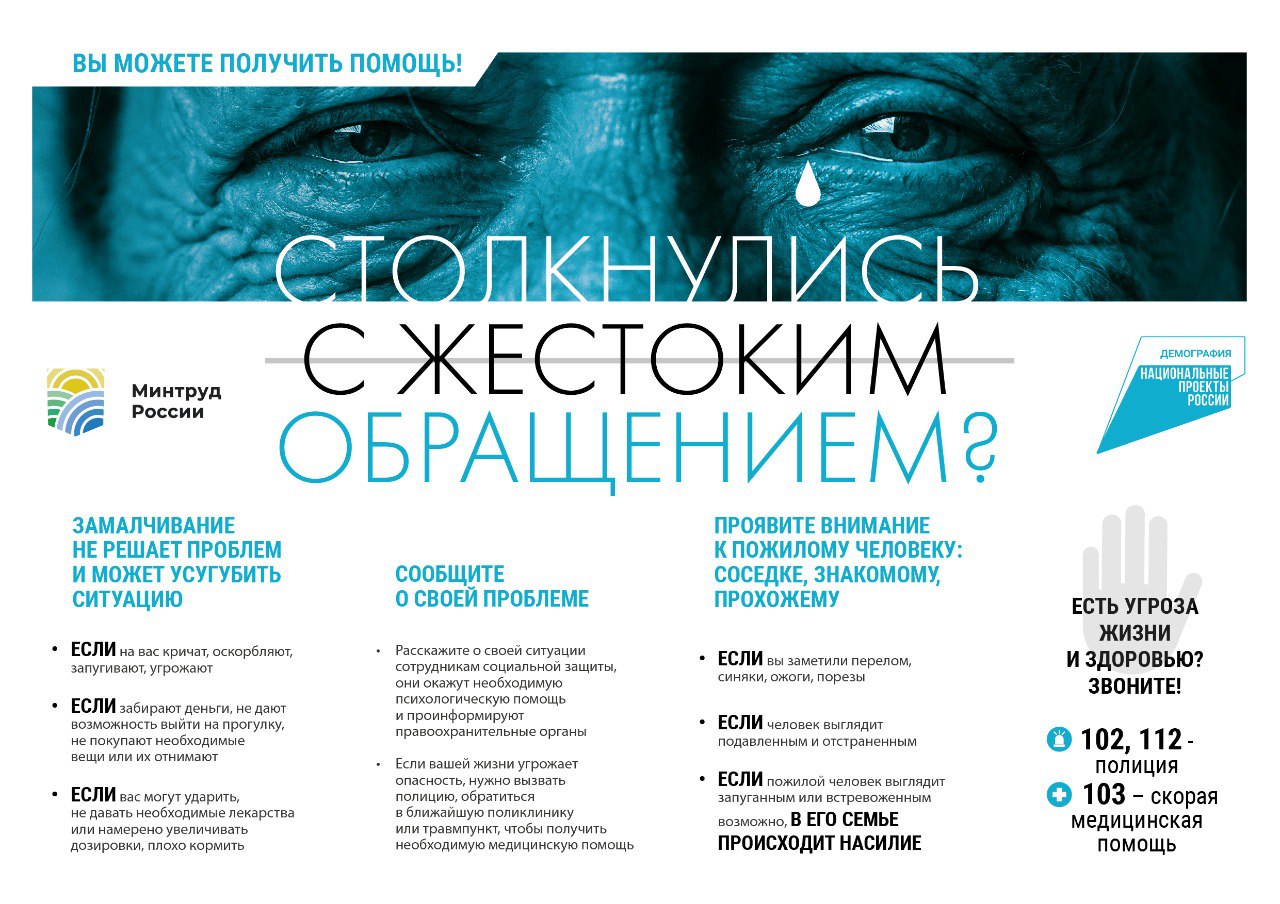 ВЫ МОЖЕТЕ ПОЛУЧИТЬ ПОМОЩЬ!

СТОЛКНУЛИСЬ С ЖЕСТОКИМ ОБРАЩЕНИЕМ?

Минтруд России

ДЕМОГРАФИЯ
НАЦИОНАЛЬНЫЕ ПРОЕКТЫ РОССИИ

ЗАМАЛЧИВАНИЕ НЕ РЕШАЕТ ПРОБЛЕМ И МОЖЕТ УСУГУБИТЬ СИТУАЦИЮ

• ЕСЛИ на вас кричат, оскорбляют, запугивают, угрожают

• ЕСЛИ забирают деньги, не дают возможность выйти на прогулку, не покупают необходимые вещи или их отнимают

• ЕСЛИ вас могут ударить, не давать необходимые лекарства или намерено увеличивать дозировки, плохо кормить

СООБЩИТЕ О СВОЕЙ ПРОБЛЕМЕ

• Расскажите о своей ситуации сотрудникам социальной защиты, они окажут необходимую психологическую помощь и проинформируют правоохранительные органы

• Если вашей жизни угрожает опасность, нужно вызвать полицию, обратиться в ближайшую поликлинику или травмпункт, чтобы получить необходимую медицинскую помощь

ПРОЯВИТЕ ВНИМАНИЕ К ПОЖИЛОМУ ЧЕЛОВЕКУ: СОСЕДКЕ, ЗНАКОМОМУ, ПРОХОЖЕМУ

• ЕСЛИ вы заметили перелом, синяки, ожоги, порезы

• ЕСЛИ человек выглядит подавленным и отстраненным

• ЕСЛИ пожилой человек выглядит запуганным или встревоженным возможно, В ЕГО СЕМЬЕ ПРОИСХОДИТ НАСИЛИЕ

ЕСТЬ УГРОЗА ЖИЗНИ И ЗДОРОВЬЮ? ЗВОНИТЕ!

102, 112 - полиция
103 – скорая медицинская помощь